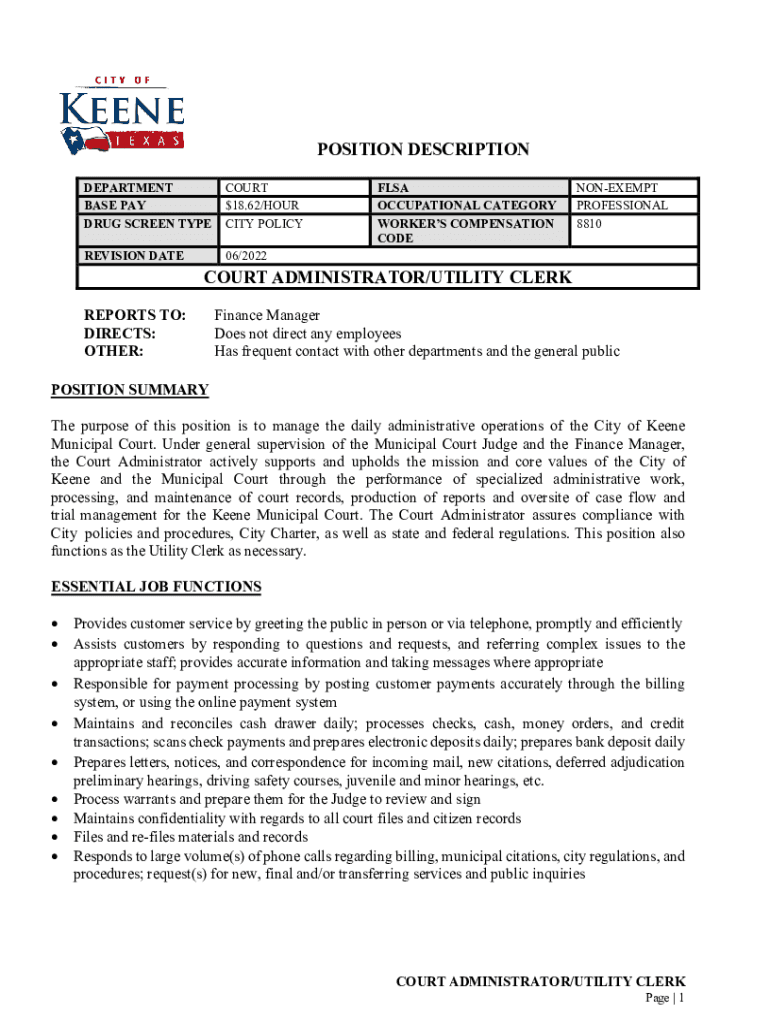 CITY OF
KEENE
TEXAS

POSITION DESCRIPTION

| DEPARTMENT | COURT | FLSA | NON-EXEMPT |
|---|---|---|---|
| BASE PAY | $18.62/HOUR | OCCUPATIONAL CATEGORY | PROFESSIONAL |
| DRUG SCREEN TYPE | CITY POLICY | WORKER'S COMPENSATION CODE | 8810 |
| REVISION DATE | 06/2022 | | |

COURT ADMINISTRATOR/UTILITY CLERK

REPORTS TO: Finance Manager
DIRECTS: Does not direct any employees
OTHER: Has frequent contact with other departments and the general public

POSITION SUMMARY

The purpose of this position is to manage the daily administrative operations of the City of Keene Municipal Court. Under general supervision of the Municipal Court Judge and the Finance Manager, the Court Administrator actively supports and upholds the mission and core values of the City of Keene and the Municipal Court through the performance of specialized administrative work, processing, and maintenance of court records, production of reports and oversite of case flow and trial management for the Keene Municipal Court. The Court Administrator assures compliance with City policies and procedures, City Charter, as well as state and federal regulations. This position also functions as the Utility Clerk as necessary.

ESSENTIAL JOB FUNCTIONS

• Provides customer service by greeting the public in person or via telephone, promptly and efficiently
• Assists customers by responding to questions and requests, and referring complex issues to the appropriate staff; provides accurate information and taking messages where appropriate
• Responsible for payment processing by posting customer payments accurately through the billing system, or using the online payment system
• Maintains and reconciles cash drawer daily; processes checks, cash, money orders, and credit transactions; scans check payments and prepares electronic deposits daily; prepares bank deposit daily
• Prepares letters, notices, and correspondence for incoming mail, new citations, deferred adjudication preliminary hearings, driving safety courses, juvenile and minor hearings, etc.
• Process warrants and prepare them for the Judge to review and sign
• Maintains confidentiality with regards to all court files and citizen records
• Files and re-files materials and records
• Responds to large volume(s) of phone calls regarding billing, municipal citations, city regulations, and procedures; request(s) for new, final and/or transferring services and public inquiries

COURT ADMINISTRATOR/UTILITY CLERK
Page | 1